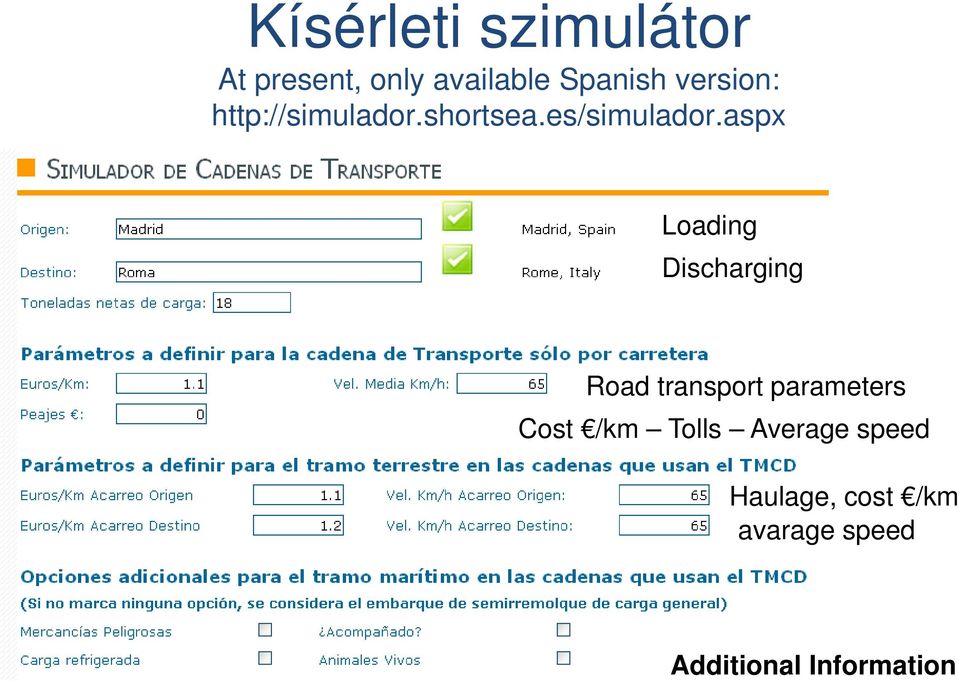 Kísérleti szimulátor
At present, only available Spanish version:
http://simulador.shortsea.es/simulador.aspx

SIMULADOR DE CADENAS DE TRANSPORTE

Origen: Madrid
Madrid, Spain
Loading

Destino: Roma
Rome, Italy
Discharging

Toneladas netas de carga: 18

Parámetros a definir para la cadena de Transporte sólo por carretera

Euros/Km: 1.1
Vel. Media Km/h: 65
Road transport parameters

Peajes €: 0
Cost €/km – Tolls – Average speed

Parámetros a definir para el tramo terrestre en las cadenas que usan el TMCD

Euros/Km Acarreo Origen 1.1
Vel. Km/h Acarreo Origen: 65
Haulage, cost €/km

Euros/Km Acarreo Destino 1.2
Vel. Km/h Acarreo Destino: 65
avarage speed

Opciones adicionales para el tramo marítimo en las cadenas que usan el TMCD
(Si no marca ninguna opción, se considera el embarque de semirremolque de carga general)

Mercancías Peligrosas
¿Acompañado?

Carga refrigerada
Animales Vivos

Additional Information